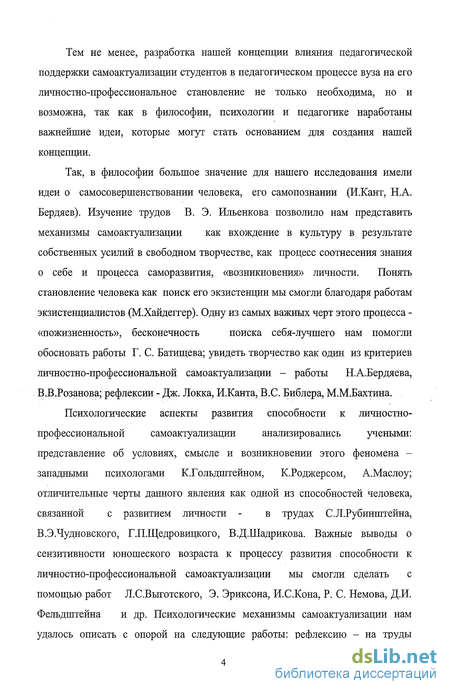 Тем не менее, разработка нашей концепции влияния педагогической поддержки самоактуализации студентов в педагогическом процессе вуза на его личностно-профессиональное становление не только необходима, но и возможна, так как в философии, психологии и педагогике наработаны важнейшие идеи, которые могут стать основанием для создания нашей концепции.

Так, в философии большое значение для нашего исследования имели идеи о самосовершенствовании человека, его самопознании (И.Кант, Н.А. Бердяев). Изучение трудов В. Э. Ильенкова позволило нам представить механизмы самоактуализации как вхождение в культуру в результате собственных усилий в свободном творчестве, как процесс соотнесения знания о себе и процесса саморазвития, «возникновения» личности. Понять становление человека как поиск его экзистенции мы смогли благодаря работам экзистенциалистов (М.Хайдеггер). Одну из самых важных черт этого процесса - «пожизненность», бесконечность поиска себя-лучшего нам помогли обосновать работы Г. С. Батищева; увидеть творчество как один из критериев личностно-профессиональной самоактуализации – работы Н.А.Бердяева, В.В.Розанова; рефлексии - Дж. Локка, И.Канта, В.С. Библера, М.М.Бахтина.

Психологические аспекты развития способности к личностно-профессиональной самоактуализации анализировались учеными: представление об условиях, смысле и возникновении этого феномена – западными психологами К.Гольдштейном, К.Роджерсом, А.Маслоу; отличительные черты данного явления как одной из способностей человека, связанной с развитием личности - в трудах С.Л.Рубинштейна, В.Э.Чудновского, Г.П.Щедровицкого, В.Д.Шадрикова. Важные выводы о сензитивности юношеского возраста к процессу развития способности к личностно-профессиональной самоактуализации мы смогли сделать с помощью работ Л.С.Выготского, Э. Эриксона, И.С.Кона, Р. С. Немова, Д.И. Фельдштейна и др. Психологические механизмы самоактуализации нам удалось описать с опорой на следующие работы: рефлексию – на труды

4

dsLib.net
библиотека диссертаций